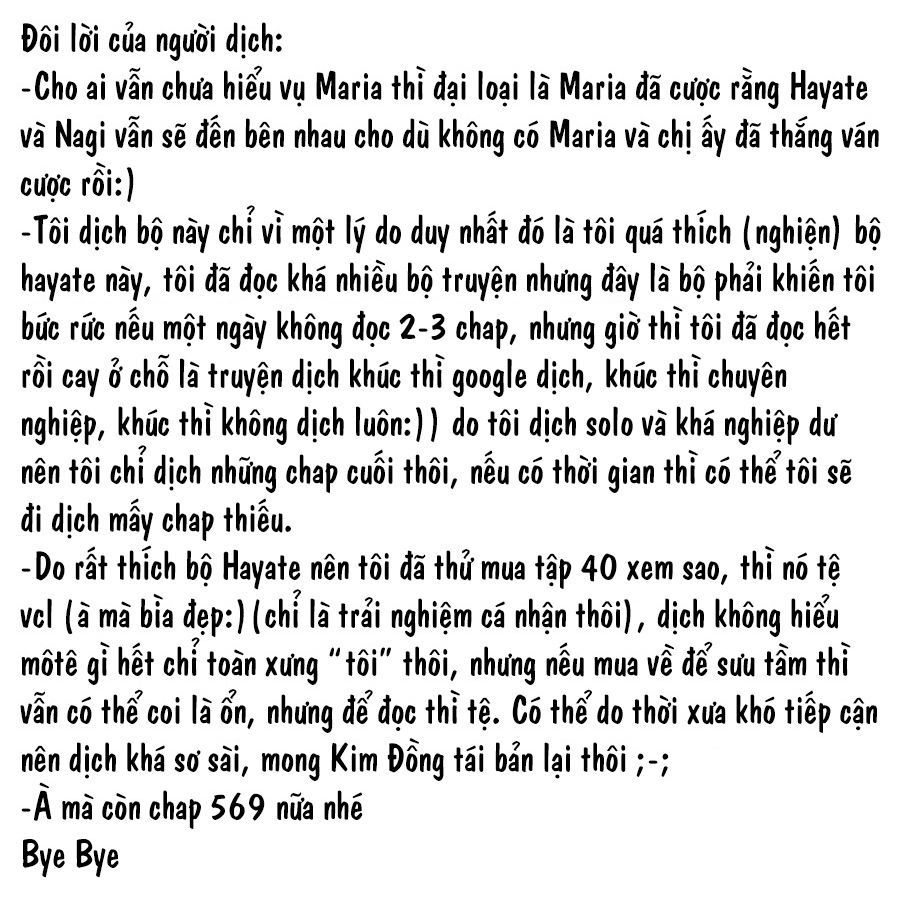 Đôi lời của người dịch:
-Cho ai vẫn chưa hiểu vụ Maria thì đại loại là Maria đã cược rằng Hayate và Nagi vẫn sẽ đến bên nhau cho dù không có Maria và chị ấy đã thắng ván cược rồi:)
-Tôi dịch bộ này chỉ vì một lý do duy nhất đó là tôi quá thích (nghiện) bộ hayate này, tôi đã đọc khá nhiều bộ truyện nhưng đây là bộ phải khiến tôi bức rức nếu một ngày không đọc 2-3 chap, nhưng giờ thì tôi đã đọc hết rồi cay ở chỗ là truyện dịch khúc thì google dịch, khúc thì chuyên nghiệp, khúc thì không dịch luôn:)) do tôi dịch solo và khá nghiệp dư nên tôi chỉ dịch những chap cuối thôi, nếu có thời gian thì có thể tôi sẽ đi dịch mấy chap thiếu.
-Do rất thích bộ Hayate nên tôi đã thử mua tập 40 xem sao, thì nó tệ vcl (à mà bìa đẹp:) (chỉ là trải nghiệm cá nhận thôi), dịch không hiểu môtê gì hết chỉ toàn xưng "tôi" thôi, nhưng nếu mua về để sưu tầm thì vẫn có thể coi là ổn, nhưng để đọc thì tệ. Có thể do thời xưa khó tiếp cận nên dịch khá sơ sài, mong Kim Đồng tái bản lại thôi ;-;
-À mà còn chap 569 nữa nhé
Bye Bye